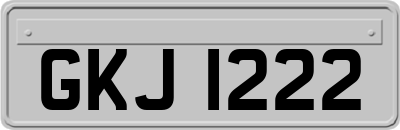 GKJ 1222